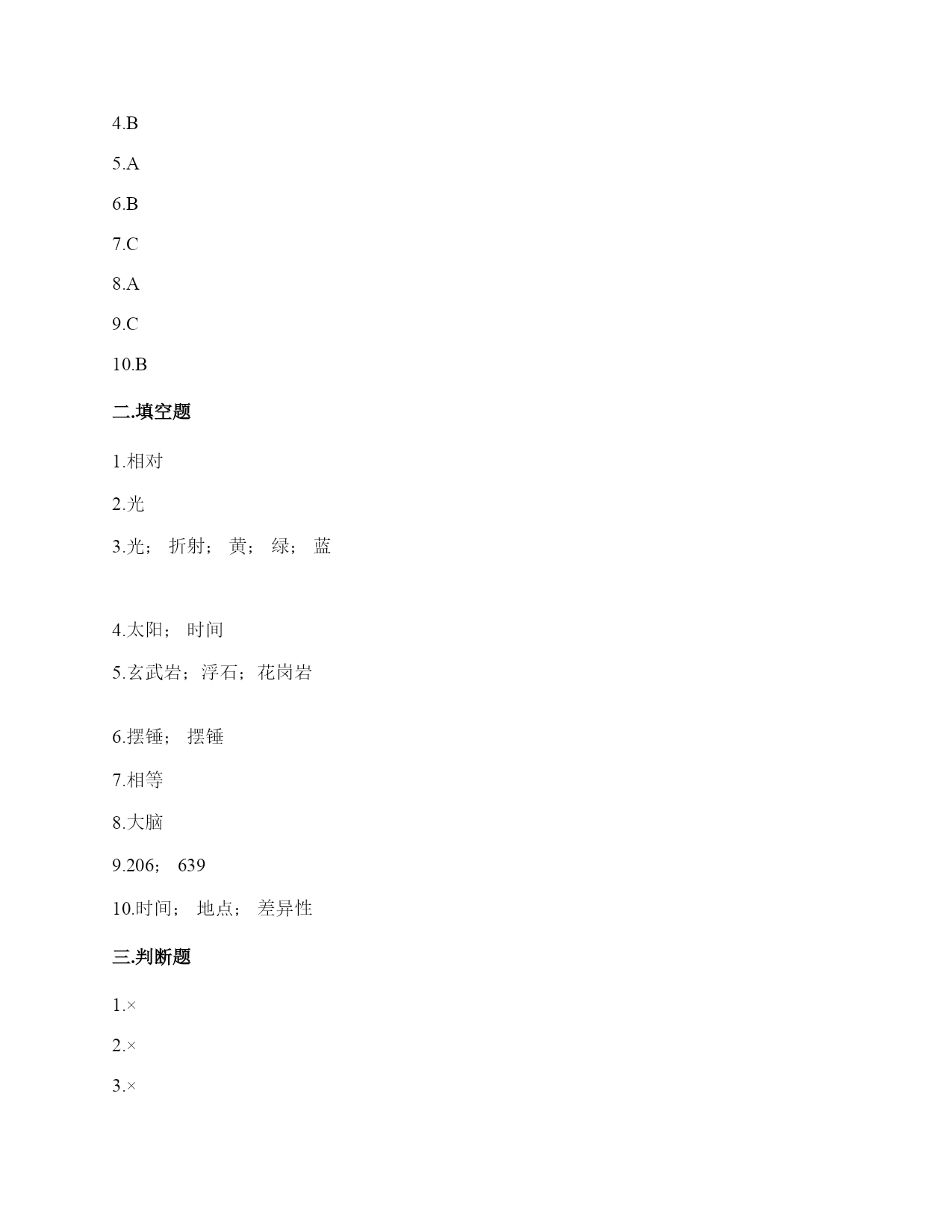 4.B

5.A

6.B

7.C

8.A

9.C

10.B

二.填空题

1.相对

2.光

3.光； 折射； 黄； 绿； 蓝

4.太阳； 时间

5.玄武岩；浮石；花岗岩

6.摆锤； 摆锤

7.相等

8.大脑

9.206； 639

10.时间； 地点； 差异性

三.判断题

1.×

2.×

3.×